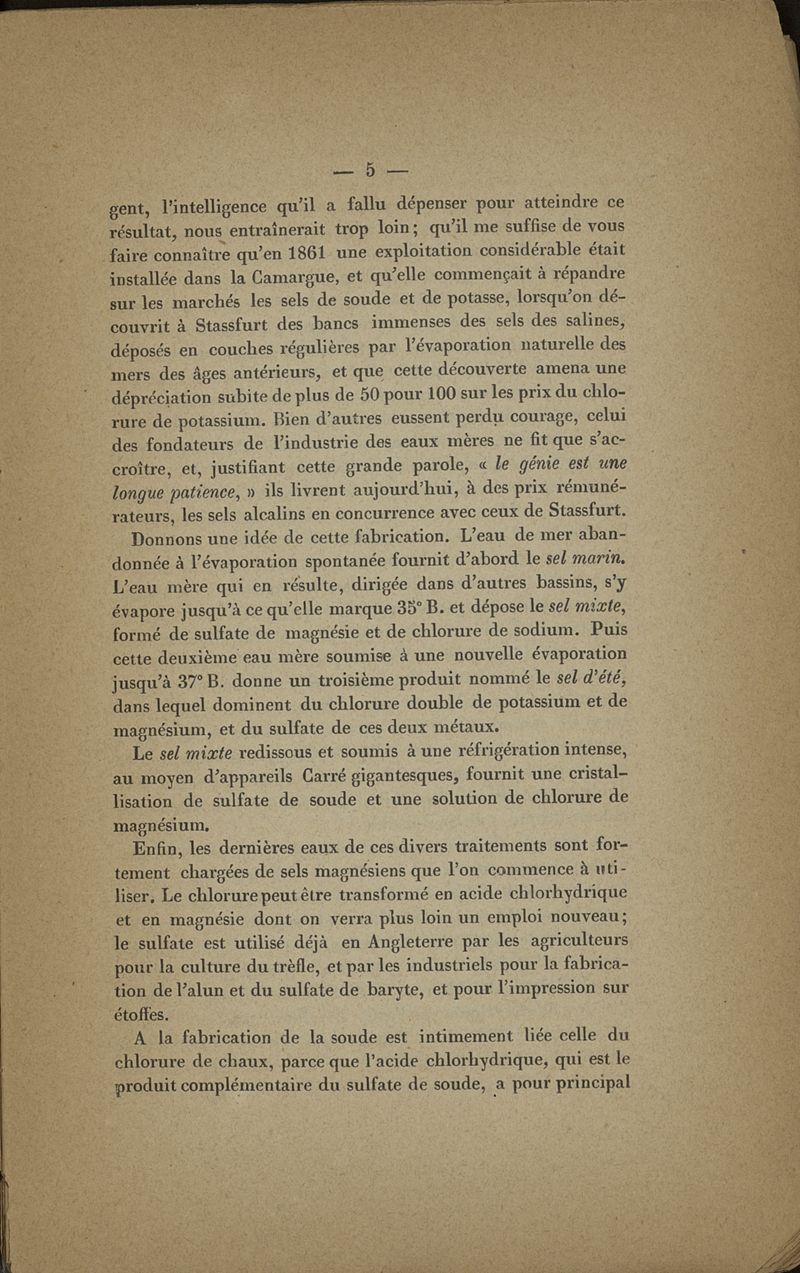 — 5 —

gent, l'intelligence qu'il a fallu dépenser pour atteindre ce résultat, nous entraînerait trop loin; qu'il me suffise de vous faire connaître qu'en 1861 une exploitation considérable était installée dans la Camargue, et qu'elle commençait à répandre sur les marchés les sels de soude et de potasse, lorsqu'on découvrit à Stassfurt des bancs immenses des sels des salines, déposés en couches régulières par l'évaporation naturelle des mers des âges antérieurs, et que cette découverte amena une dépréciation subite de plus de 50 pour 100 sur les prix du chlorure de potassium. Bien d'autres eussent perdu courage, celui des fondateurs de l'industrie des eaux mères ne fit que s'accroître, et, justifiant cette grande parole, « le génie est une longue patience, » ils livrent aujourd'hui, à des prix rémunérateurs, les sels alcalins en concurrence avec ceux de Stassfurt.

Donnons une idée de cette fabrication. L'eau de mer abandonnée à l'évaporation spontanée fournit d'abord le sel marin. L'eau mère qui en résulte, dirigée dans d'autres bassins, s'y évapore jusqu'à ce qu'elle marque 35° B. et dépose le sel mixte, formé de sulfate de magnésie et de chlorure de sodium. Puis cette deuxième eau mère soumise à une nouvelle évaporation jusqu'à 37° B. donne un troisième produit nommé le sel d'été, dans lequel dominent du chlorure double de potassium et de magnésium, et du sulfate de ces deux métaux.

Le sel mixte redissous et soumis à une réfrigération intense, au moyen d'appareils Carré gigantesques, fournit une cristallisation de sulfate de soude et une solution de chlorure de magnésium.

Enfin, les dernières eaux de ces divers traitements sont fortement chargées de sels magnésiens que l'on commence à utiliser. Le chlorure peut être transformé en acide chlorhydrique et en magnésie dont on verra plus loin un emploi nouveau; le sulfate est utilisé déjà en Angleterre par les agriculteurs pour la culture du trèfle, et par les industriels pour la fabrication de l'alun et du sulfate de baryte, et pour l'impression sur étoffes.

A la fabrication de la soude est intimement liée celle du chlorure de chaux, parce que l'acide chlorhydrique, qui est le produit complémentaire du sulfate de soude, a pour principal